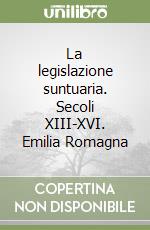 unilibro

La legislazione suntuaria. Secoli XIII-XVI. Emilia Romagna

COPERTINA NON DISPONIBILE